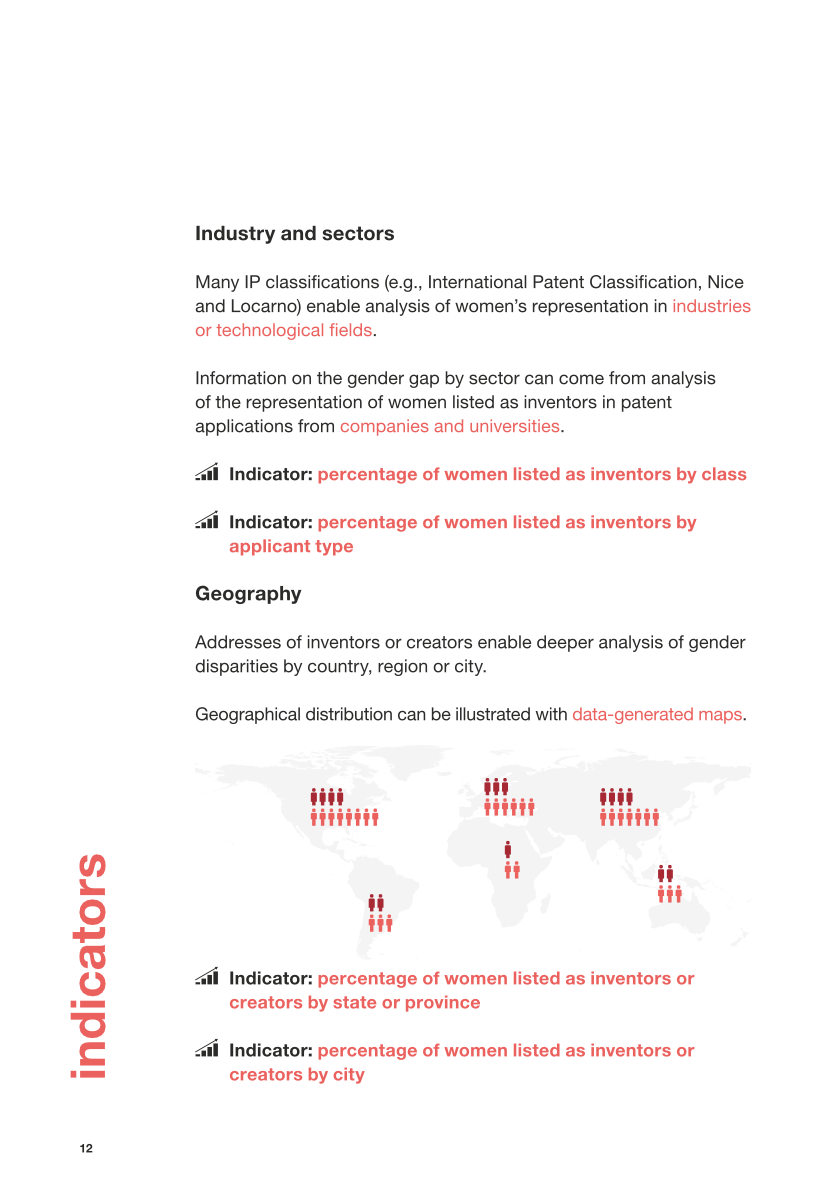 Industry and sectors

Many IP classifications (e.g., International Patent Classification, Nice and Locarno) enable analysis of women's representation in industries or technological fields.

Information on the gender gap by sector can come from analysis of the representation of women listed as inventors in patent applications from companies and universities.

Indicator: percentage of women listed as inventors by class

Indicator: percentage of women listed as inventors by applicant type

Geography

Addresses of inventors or creators enable deeper analysis of gender disparities by country, region or city.

Geographical distribution can be illustrated with data-generated maps.

Indicator: percentage of women listed as inventors or creators by state or province

Indicator: percentage of women listed as inventors or creators by city

indicators

12